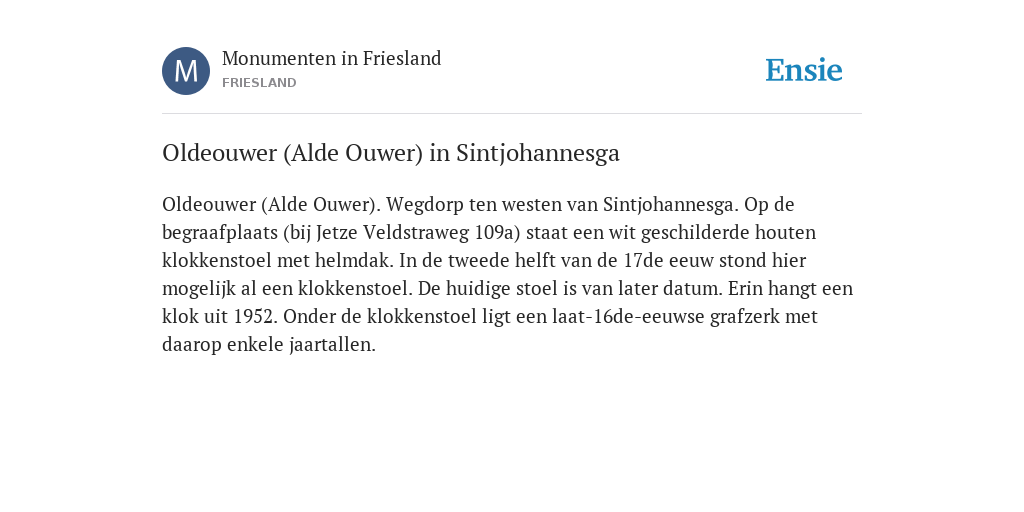 M

Monumenten in Friesland
FRIESLAND

Ensie

Oldeouwer (Alde Ouwer) in Sintjohannesga

Oldeouwer (Alde Ouwer). Wegdorp ten westen van Sintjohannesga. Op de begraafplaats (bij Jetze Veldstraweg 109a) staat een wit geschilderde houten klokkenstoel met helmdak. In de tweede helft van de 17de eeuw stond hier mogelijk al een klokkenstoel. De huidige stoel is van later datum. Erin hangt een klok uit 1952. Onder de klokkenstoel ligt een laat-16de-eeuwse grafzerk met daarop enkele jaartallen.